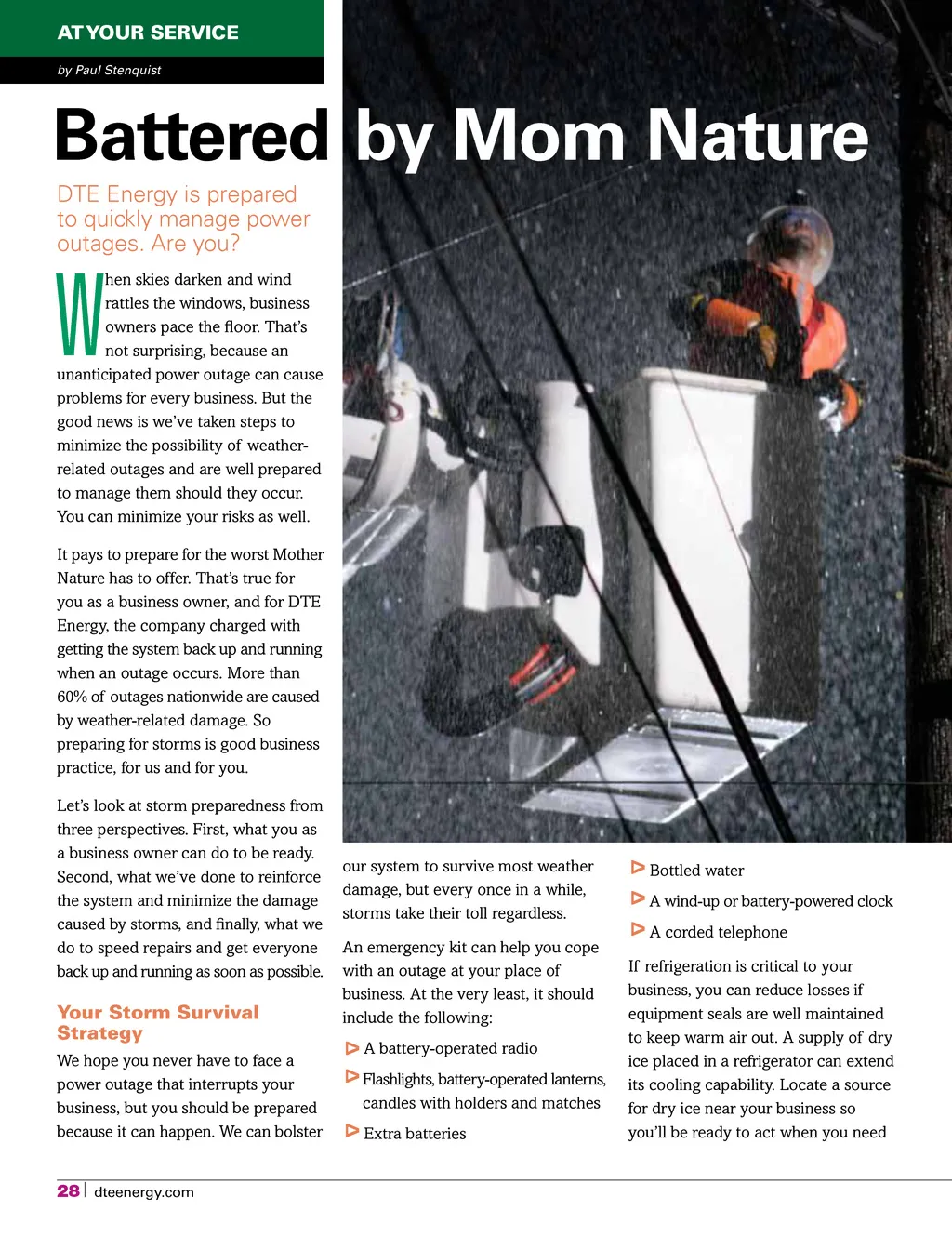 AT YOUR SERVICE

by Paul Stenquist

Battered by Mom Nature

DTE Energy is prepared to quickly manage power outages. Are you?

When skies darken and wind rattles the windows, business owners pace the floor. That's not surprising, because an unanticipated power outage can cause problems for every business. But the good news is we've taken steps to minimize the possibility of weather-related outages and are well prepared to manage them should they occur. You can minimize your risks as well.

It pays to prepare for the worst Mother Nature has to offer. That's true for you as a business owner, and for DTE Energy, the company charged with getting the system back up and running when an outage occurs. More than 60% of outages nationwide are caused by weather-related damage. So preparing for storms is good business practice, for us and for you.

Let's look at storm preparedness from three perspectives. First, what you as a business owner can do to be ready. Second, what we've done to reinforce the system and minimize the damage caused by storms, and finally, what we do to speed repairs and get everyone back up and running as soon as possible.

Your Storm Survival Strategy

We hope you never have to face a power outage that interrupts your business, but you should be prepared because it can happen. We can bolster our system to survive most weather damage, but every once in a while, storms take their toll regardless.

An emergency kit can help you cope with an outage at your place of business. At the very least, it should include the following:

A battery-operated radio

Flashlights, battery-operated lanterns, candles with holders and matches

Extra batteries

Bottled water

A wind-up or battery-powered clock

A corded telephone

If refrigeration is critical to your business, you can reduce losses if equipment seals are well maintained to keep warm air out. A supply of dry ice placed in a refrigerator can extend its cooling capability. Locate a source for dry ice near your business so you'll be ready to act when you need

28 | dteenergy.com